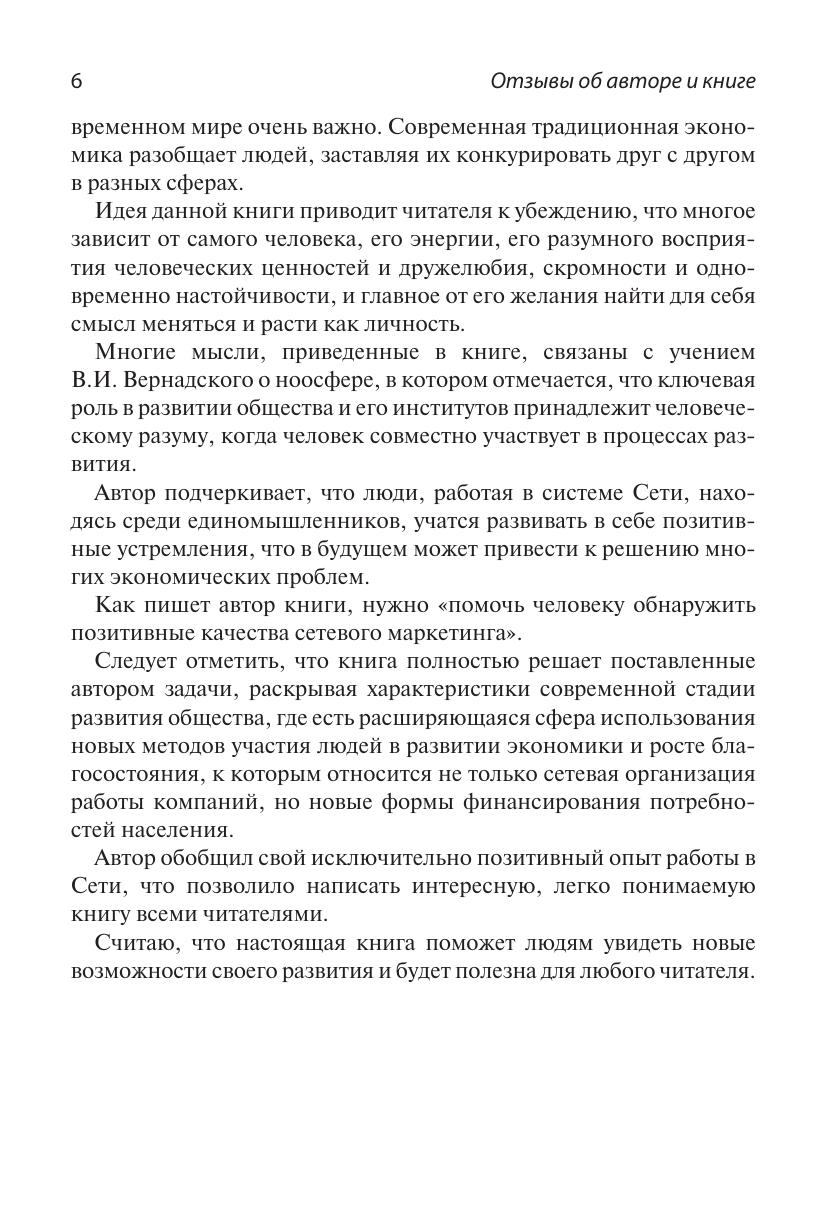 6

Отзывы об авторе и книге

временном мире очень важно. Современная традиционная экономика разобщает людей, заставляя их конкурировать друг с другом в разных сферах.

Идея данной книги приводит читателя к убеждению, что многое зависит от самого человека, его энергии, его разумного восприятия человеческих ценностей и дружелюбия, скромности и одновременно настойчивости, и главное от его желания найти для себя смысл меняться и расти как личность.

Многие мысли, приведенные в книге, связаны с учением В.И. Вернадского о ноосфере, в котором отмечается, что ключевая роль в развитии общества и его институтов принадлежит человеческому разуму, когда человек совместно участвует в процессах развития.

Автор подчеркивает, что люди, работая в системе Сети, находясь среди единомышленников, учатся развивать в себе позитивные устремления, что в будущем может привести к решению многих экономических проблем.

Как пишет автор книги, нужно «помочь человеку обнаружить позитивные качества сетевого маркетинга».

Следует отметить, что книга полностью решает поставленные автором задачи, раскрывая характеристики современной стадии развития общества, где есть расширяющаяся сфера использования новых методов участия людей в развитии экономики и росте благосостояния, к которым относится не только сетевая организация работы компаний, но новые формы финансирования потребностей населения.

Автор обобщил свой исключительно позитивный опыт работы в Сети, что позволило написать интересную, легко понимаемую книгу всеми читателями.

Считаю, что настоящая книга поможет людям увидеть новые возможности своего развития и будет полезна для любого читателя.